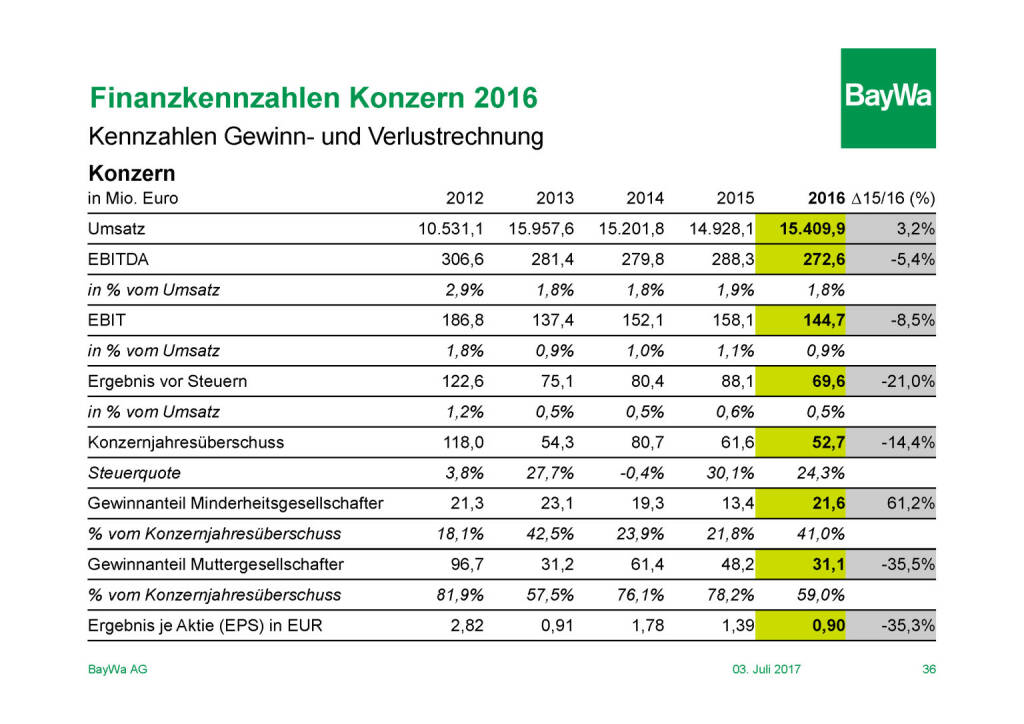 Finanzkennzahlen Konzern 2016

BayWa

Kennzahlen Gewinn- und Verlustrechnung

Konzern

| in Mio. Euro | 2012 | 2013 | 2014 | 2015 | 2016 | ∆15/16 (%) |
|---|---|---|---|---|---|---|
| Umsatz | 10.531,1 | 15.957,6 | 15.201,8 | 14.928,1 | 15.409,9 | 3,2% |
| EBITDA | 306,6 | 281,4 | 279,8 | 288,3 | 272,6 | -5,4% |
| in % vom Umsatz | 2,9% | 1,8% | 1,8% | 1,9% | 1,8% | |
| EBIT | 186,8 | 137,4 | 152,1 | 158,1 | 144,7 | -8,5% |
| in % vom Umsatz | 1,8% | 0,9% | 1,0% | 1,1% | 0,9% | |
| Ergebnis vor Steuern | 122,6 | 75,1 | 80,4 | 88,1 | 69,6 | -21,0% |
| in % vom Umsatz | 1,2% | 0,5% | 0,5% | 0,6% | 0,5% | |
| Konzernjahresüberschuss | 118,0 | 54,3 | 80,7 | 61,6 | 52,7 | -14,4% |
| Steuerquote | 3,8% | 27,7% | -0,4% | 30,1% | 24,3% | |
| Gewinnanteil Minderheitsgesellschafter | 21,3 | 23,1 | 19,3 | 13,4 | 21,6 | 61,2% |
| % vom Konzernjahresüberschuss | 18,1% | 42,5% | 23,9% | 21,8% | 41,0% | |
| Gewinnanteil Muttergesellschafter | 96,7 | 31,2 | 61,4 | 48,2 | 31,1 | -35,5% |
| % vom Konzernjahresüberschuss | 81,9% | 57,5% | 76,1% | 78,2% | 59,0% | |
| Ergebnis je Aktie (EPS) in EUR | 2,82 | 0,91 | 1,78 | 1,39 | 0,90 | -35,3% |

BayWa AG

03. Juli 2017

36